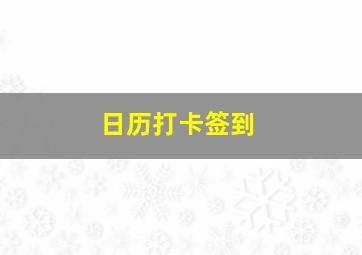 日历打卡签到